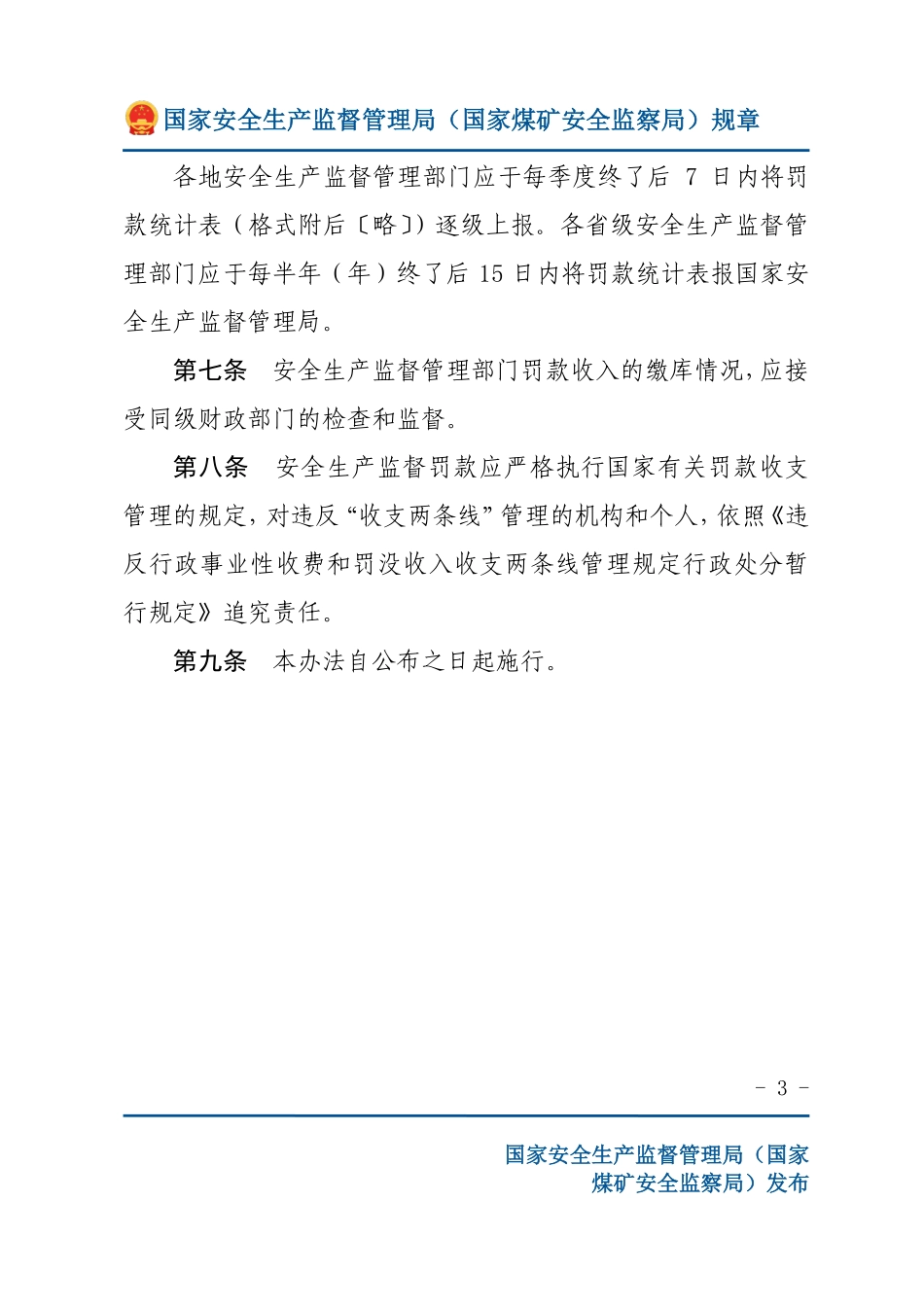 国家安全生产监督管理局（国家煤矿安全监察局）规章

各地安全生产监督管理部门应于每季度终了后 7 日内将罚款统计表（格式附后〔略〕）逐级上报。各省级安全生产监督管理部门应于每半年（年）终了后 15 日内将罚款统计表报国家安全生产监督管理局。

第七条 安全生产监督管理部门罚款收入的缴库情况，应接受同级财政部门的检查和监督。

第八条 安全生产监督罚款应严格执行国家有关罚款收支管理的规定，对违反“收支两条线”管理的机构和个人，依照《违反行政事业性收费和罚没收入收支两条线管理规定行政处分暂行规定》追究责任。

第九条 本办法自公布之日起施行。

- 3 -

国家安全生产监督管理局（国家煤矿安全监察局）发布